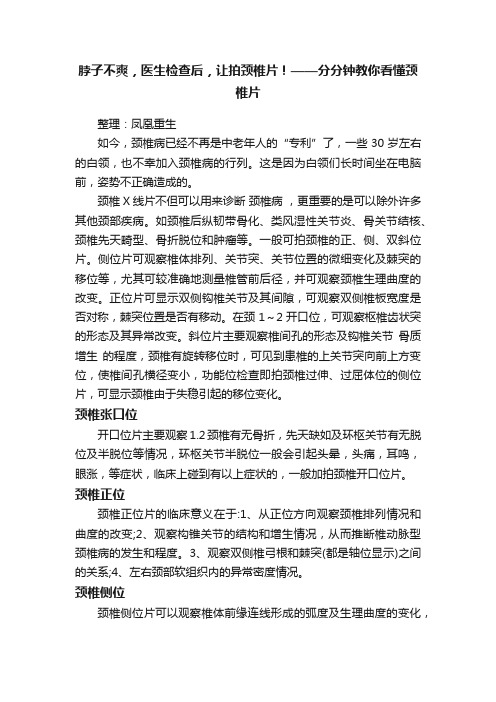 脖子不爽，医生检查后，让拍颈椎片！——分分钟教你看懂颈椎片

整理：凤凰重生

如今，颈椎病已经不再是中老年人的“专利”了，一些 30 岁左右的白领，也不幸加入颈椎病的行列。这是因为白领们长时间坐在电脑前，姿势不正确造成的。

颈椎 X 线片不但可以用来诊断 颈椎病 ，更重要的是可以除外许多其他颈部疾病。如颈椎后纵韧带骨化、类风湿性关节炎、骨关节结核、颈椎先天畸型、骨折脱位和肿瘤等。一般可拍颈椎的正、侧、双斜位片。侧位片可观察椎体排列、关节突、关节位置的微细变化及棘突的移位等，尤其可较准确地测量椎管前后径，并可观察颈椎生理曲度的改变。正位片可显示双侧钩椎关节及其间隙，可观察双侧椎板宽度是否对称，棘突位置是否有移动。在颈 1～2 开口位，可观察枢椎齿状突的形态及其异常改变。斜位片主要观察椎间孔的形态及钩椎关节 骨质增生 的程度，颈椎有旋转移位时，可见到患椎的上关节突向前上方变位，使椎间孔横径变小，功能位检查即拍颈椎过伸、过屈体位的侧位片，可显示颈椎由于失稳引起的移位变化。

颈椎张口位

开口位片主要观察 1.2 颈椎有无骨折，先天缺如及环枢关节有无脱位及半脱位等情况，环枢关节半脱位一般会引起头晕，头痛，耳鸣，眼涨，等症状，临床上碰到有以上症状的，一般加拍颈椎开口位片。

颈椎正位

颈椎正位片的临床意义在于:1、从正位方向观察颈椎排列情况和曲度的改变;2、观察构锥关节的结构和增生情况，从而推断椎动脉型颈椎病的发生和程度。3、观察双侧椎弓根和棘突(都是轴位显示)之间的关系;4、左右颈部软组织内的异常密度情况。

颈椎侧位

颈椎侧位片可以观察椎体前缘连线形成的弧度及生理曲度的变化，